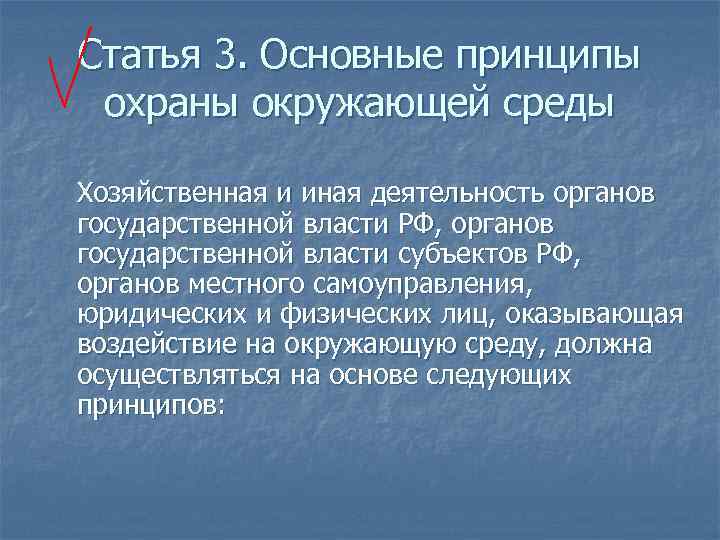 Статья 3. Основные принципы охраны окружающей среды

Хозяйственная и иная деятельность органов государственной власти РФ, органов государственной власти субъектов РФ, органов местного самоуправления, юридических и физических лиц, оказывающая воздействие на окружающую среду, должна осуществляться на основе следующих принципов: